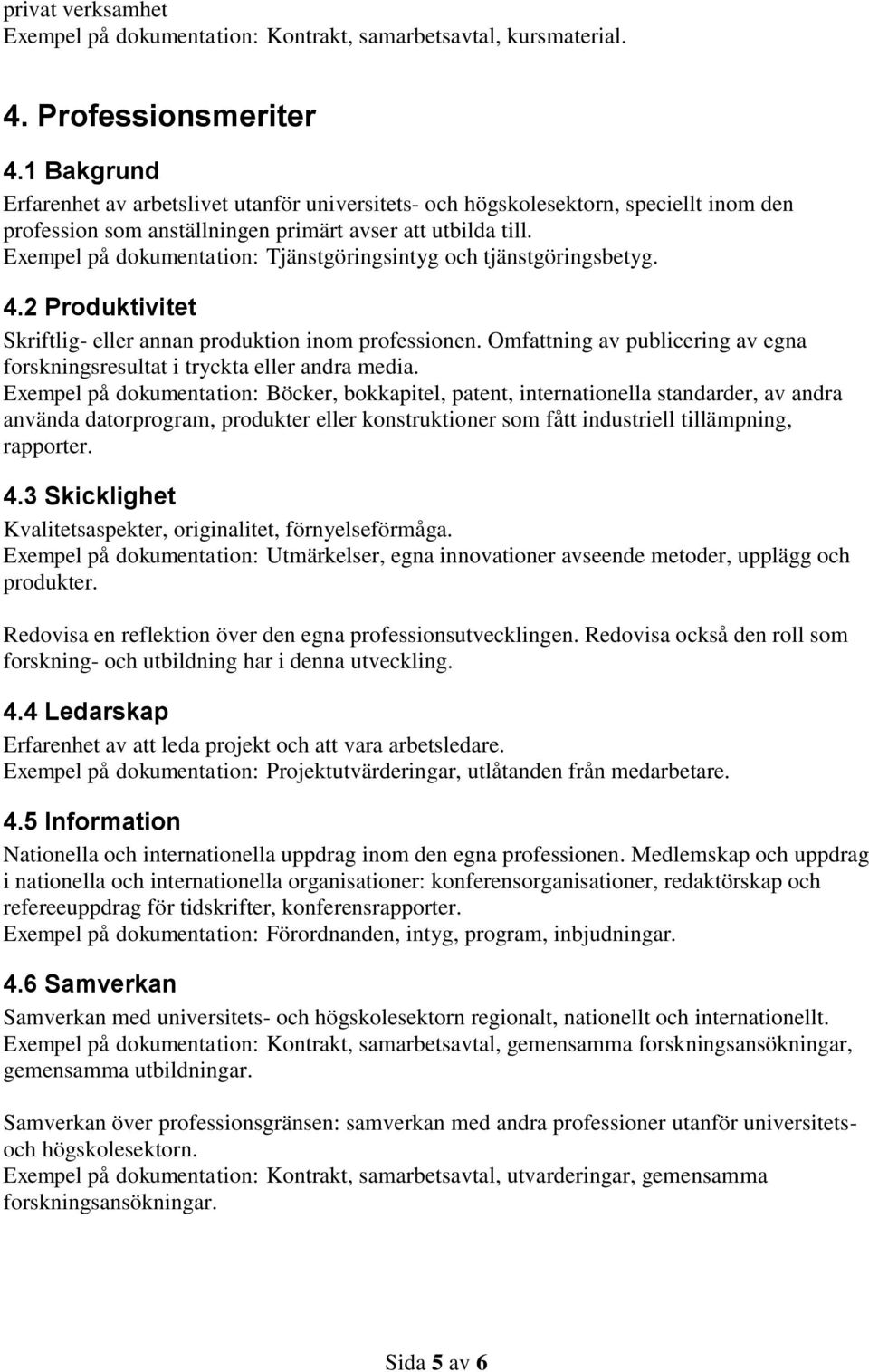 privat verksamhet
Exempel på dokumentation: Kontrakt, samarbetsavtal, kursmaterial.

4. Professionsmeriter

4.1 Bakgrund
Erfarenhet av arbetslivet utanför universitets- och högskolesektorn, speciellt inom den profession som anställningen primärt avser att utbilda till.
Exempel på dokumentation: Tjänstgöringsintyg och tjänstgöringsbetyg.

4.2 Produktivitet
Skriftlig- eller annan produktion inom professionen. Omfattning av publicering av egna forskningsresultat i tryckta eller andra media.
Exempel på dokumentation: Böcker, bokkapitel, patent, internationella standarder, av andra använda datorprogram, produkter eller konstruktioner som fått industriell tillämpning, rapporter.

4.3 Skicklighet
Kvalitetsaspekter, originalitet, förnyelseförmåga.
Exempel på dokumentation: Utmärkelser, egna innovationer avseende metoder, upplägg och produkter.

Redovisa en reflektion över den egna professionsutvecklingen. Redovisa också den roll som forskning- och utbildning har i denna utveckling.

4.4 Ledarskap
Erfarenhet av att leda projekt och att vara arbetsledare.
Exempel på dokumentation: Projektutvärderingar, utlåtanden från medarbetare.

4.5 Information
Nationella och internationella uppdrag inom den egna professionen. Medlemskap och uppdrag i nationella och internationella organisationer: konferensorganisationer, redaktörskap och refereeuppdrag för tidskrifter, konferensrapporter.
Exempel på dokumentation: Förordnanden, intyg, program, inbjudningar.

4.6 Samverkan
Samverkan med universitets- och högskolesektorn regionalt, nationellt och internationellt.
Exempel på dokumentation: Kontrakt, samarbetsavtal, gemensamma forskningsansökningar, gemensamma utbildningar.

Samverkan över professionsgränsen: samverkan med andra professioner utanför universitets- och högskolesektorn.
Exempel på dokumentation: Kontrakt, samarbetsavtal, utvarderingar, gemensamma forskningsansökningar.

Sida 5 av 6